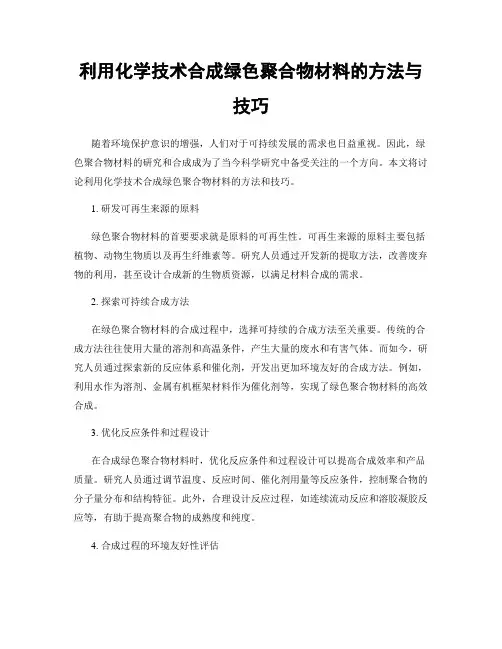 利用化学技术合成绿色聚合物材料的方法与技巧

随着环境保护意识的增强，人们对于可持续发展的需求也日益重视。因此，绿色聚合物材料的研究和合成成为了当今科学研究中备受关注的一个方向。本文将讨论利用化学技术合成绿色聚合物材料的方法和技巧。

1. 研发可再生来源的原料

绿色聚合物材料的首要要求就是原料的可再生性。可再生来源的原料主要包括植物、动物生物质以及再生纤维素等。研究人员通过开发新的提取方法，改善废弃物的利用，甚至设计合成新的生物质资源，以满足材料合成的需求。

2. 探索可持续合成方法

在绿色聚合物材料的合成过程中，选择可持续的合成方法至关重要。传统的合成方法往往使用大量的溶剂和高温条件，产生大量的废水和有害气体。而如今，研究人员通过探索新的反应体系和催化剂，开发出更加环境友好的合成方法。例如，利用水作为溶剂、金属有机框架材料作为催化剂等，实现了绿色聚合物材料的高效合成。

3. 优化反应条件和过程设计

在合成绿色聚合物材料时，优化反应条件和过程设计可以提高合成效率和产品质量。研究人员通过调节温度、反应时间、催化剂用量等反应条件，控制聚合物的分子量分布和结构特征。此外，合理设计反应过程，如连续流动反应和溶胶凝胶反应等，有助于提高聚合物的成熟度和纯度。

4. 合成过程的环境友好性评估